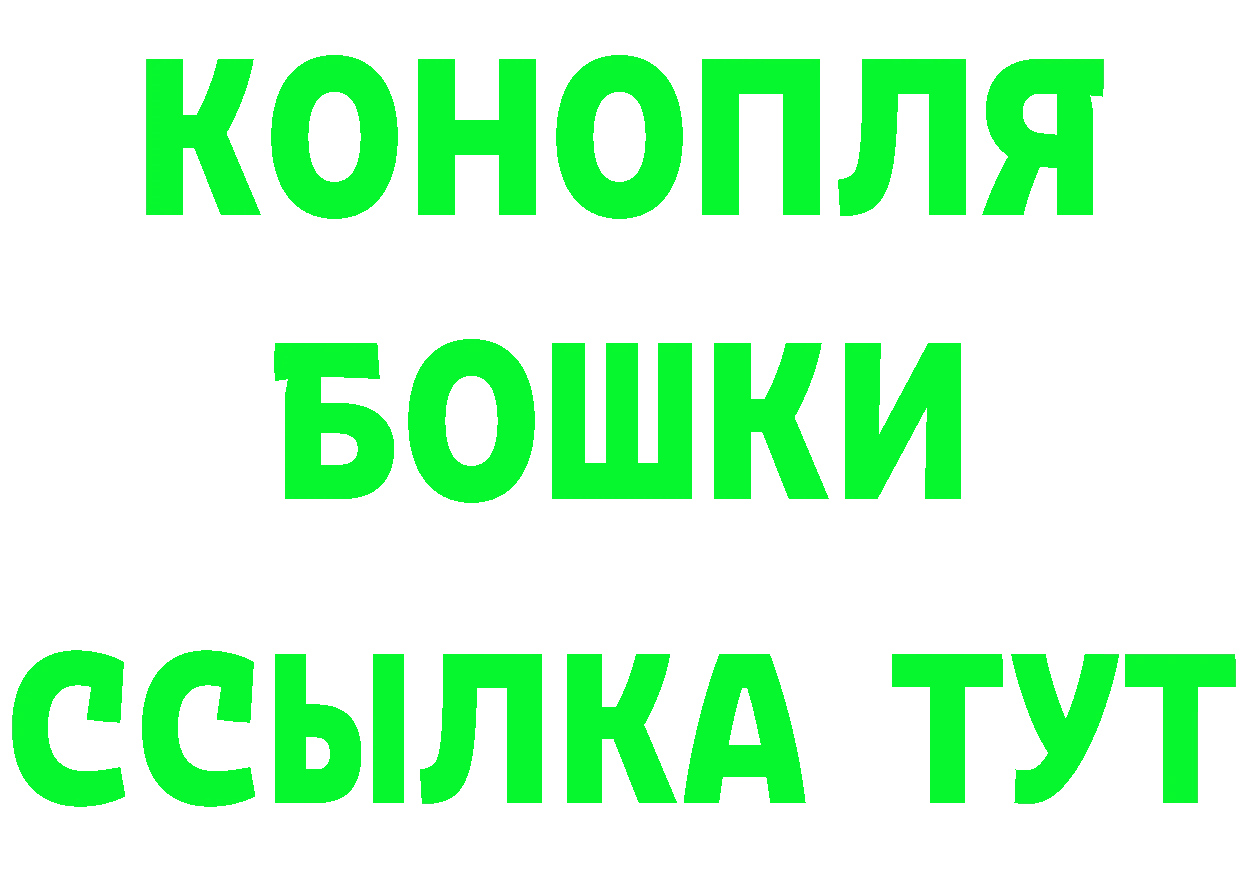 КОНОПЛЯ
БОШКИ
ССЫЛКА ТУТ